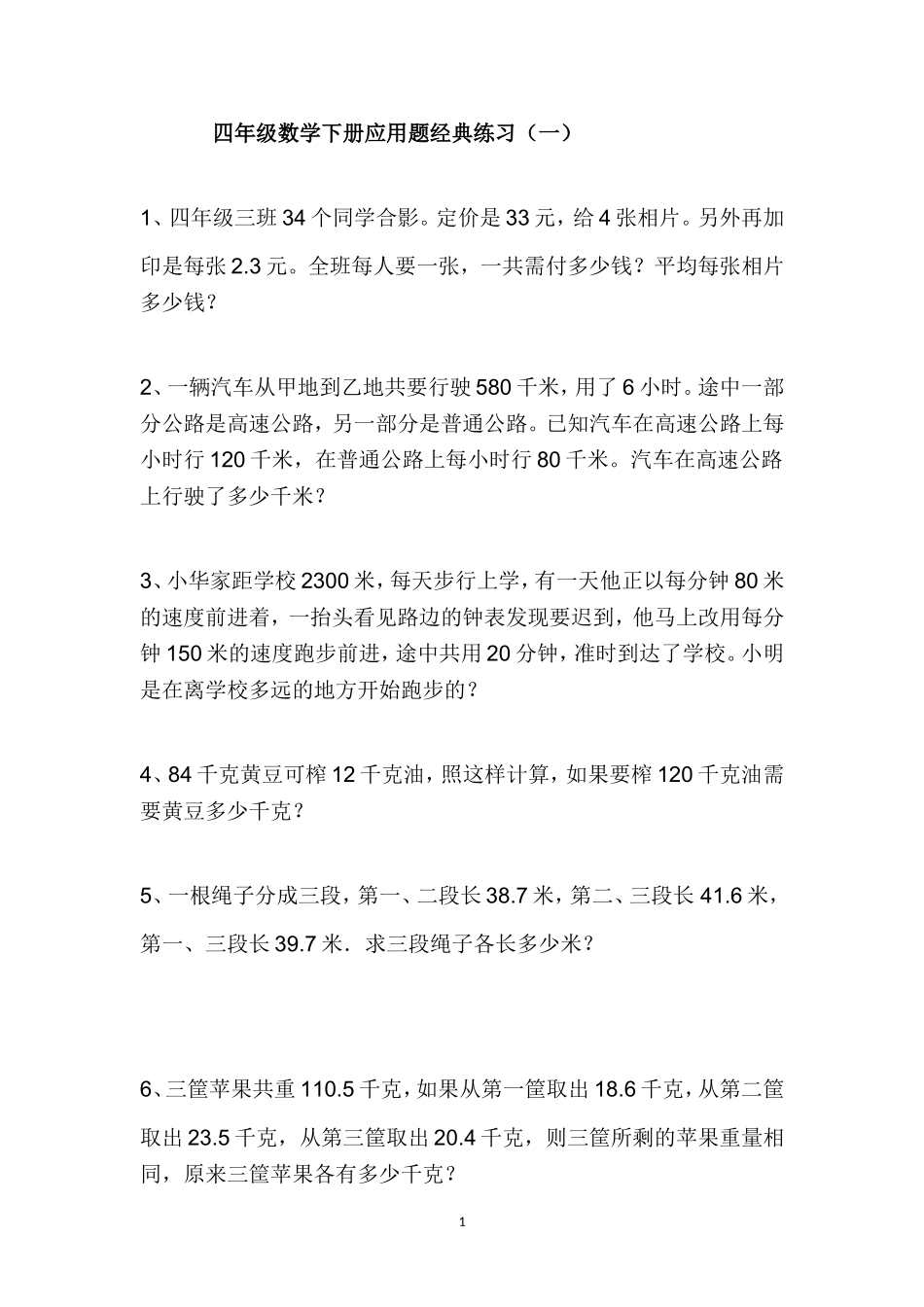 四年级数学下册应用题经典练习（一）

1、四年级三班 34 个同学合影。定价是 33 元，给 4 张相片。另外再加印是每张 2.3 元。全班每人要一张，一共需付多少钱？平均每张相片多少钱？

2、一辆汽车从甲地到乙地共要行驶 580 千米，用了 6 小时。途中一部分公路是高速公路，另一部分是普通公路。已知汽车在高速公路上每小时行 120 千米，在普通公路上每小时行 80 千米。汽车在高速公路上行驶了多少千米？

3、小华家距学校 2300 米，每天步行上学，有一天他正以每分钟 80 米的速度前进着，一抬头看见路边的钟表发现要迟到，他马上改用每分钟 150 米的速度跑步前进，途中共用 20 分钟，准时到达了学校。小明是在离学校多远的地方开始跑步的？

4、84 千克黄豆可榨 12 千克油，照这样计算，如果要榨 120 千克油需要黄豆多少千克？

5、一根绳子分成三段，第一、二段长 38.7 米，第二、三段长 41.6 米，第一、三段长 39.7 米．求三段绳子各长多少米？

6、三筐苹果共重 110.5 千克，如果从第一筐取出 18.6 千克，从第二筐取出 23.5 千克，从第三筐取出 20.4 千克，则三筐所剩的苹果重量相同，原来三筐苹果各有多少千克？

1